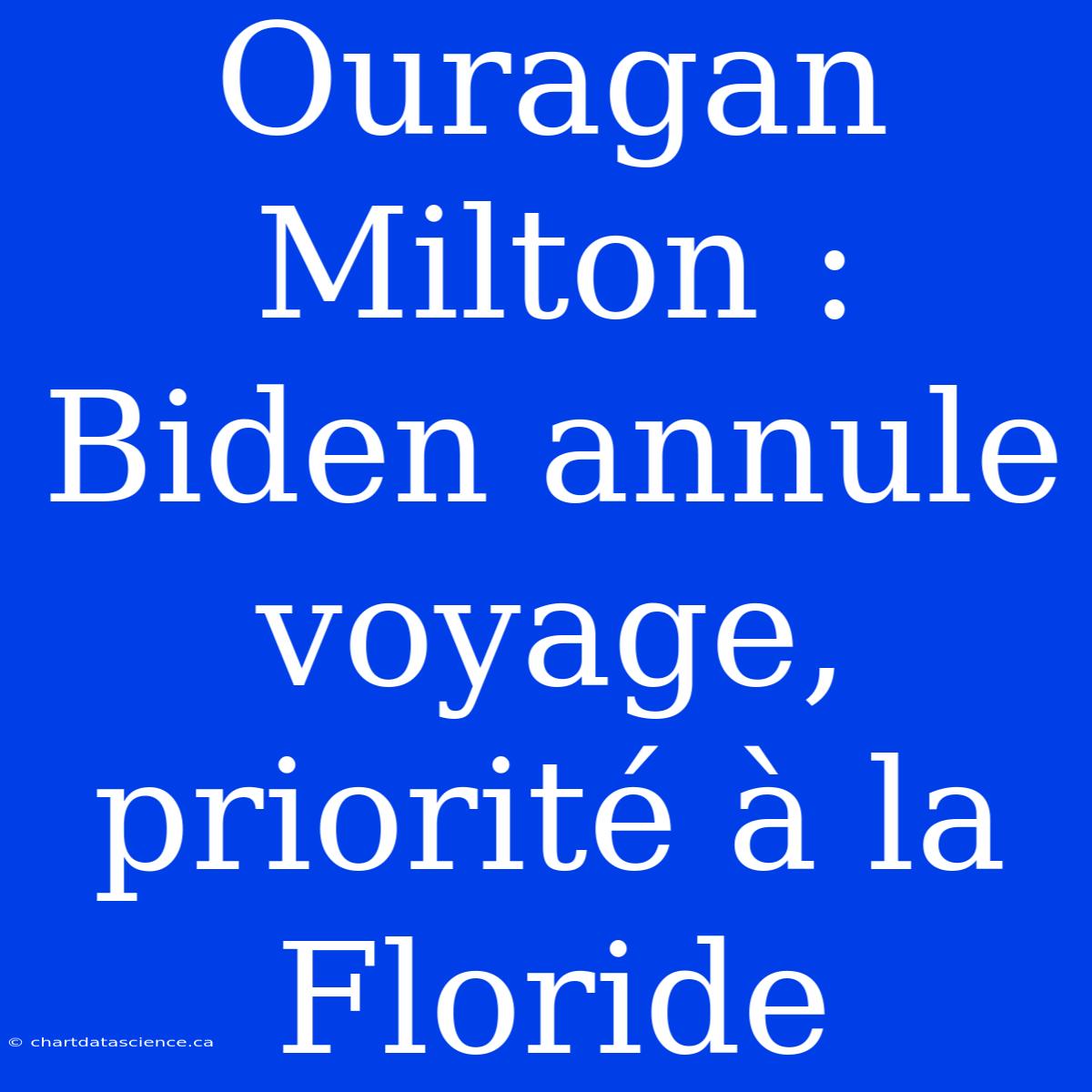 Ouragan Milton : Biden annule voyage, priorité à la Floride

© chartdatascience.ca